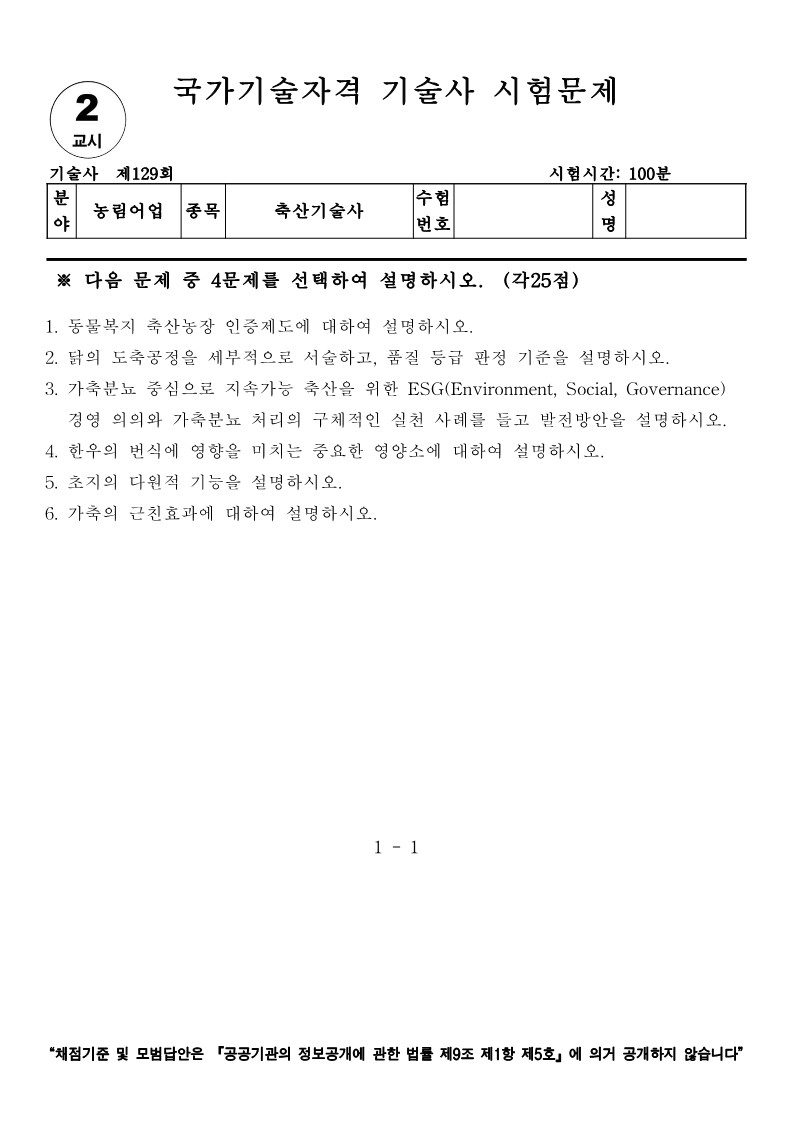 2
교시

국가기술자격 기술사 시험문제

기술사 제129회

시험시간: 100분

| 분야 | 농림어업 | 종목 | 축산기술사 | 수험번호 | | 성명 | |
|---|---|---|---|---|---|---|---|

※ 다음 문제 중 4문제를 선택하여 설명하시오. (각25점)

1. 동물복지 축산농장 인증제도에 대하여 설명하시오.
2. 닭의 도축공정을 세부적으로 서술하고, 품질 등급 판정 기준을 설명하시오.
3. 가축분뇨 중심으로 지속가능 축산을 위한 ESG(Environment, Social, Governance) 경영 의의와 가축분뇨 처리의 구체적인 실천 사례를 들고 발전방안을 설명하시오.
4. 한우의 번식에 영향을 미치는 중요한 영양소에 대하여 설명하시오.
5. 초지의 다원적 기능을 설명하시오.
6. 가축의 근친효과에 대하여 설명하시오.

1 - 1

"채점기준 및 모범답안은 『공공기관의 정보공개에 관한 법률 제9조 제1항 제5호』에 의거 공개하지 않습니다"